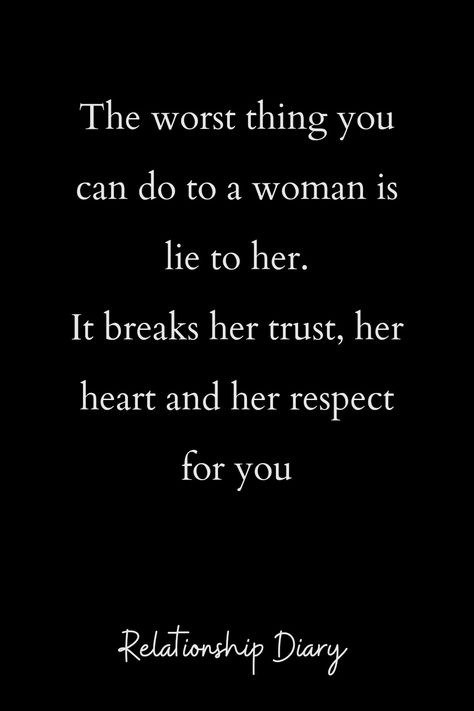 The worst thing you can do to a woman is lie to her.
It breaks her trust, her heart and her respect for you

Relationship Diary